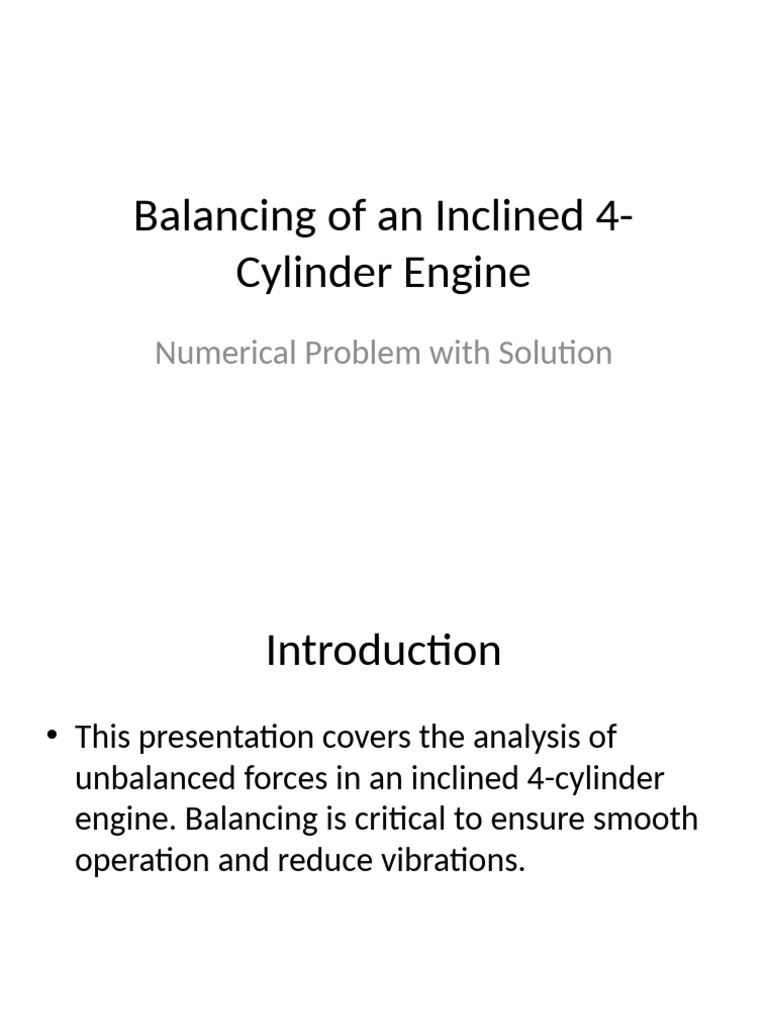 Balancing of an Inclined 4-Cylinder Engine

Numerical Problem with Solution

Introduction

• This presentation covers the analysis of unbalanced forces in an inclined 4-cylinder engine. Balancing is critical to ensure smooth operation and reduce vibrations.